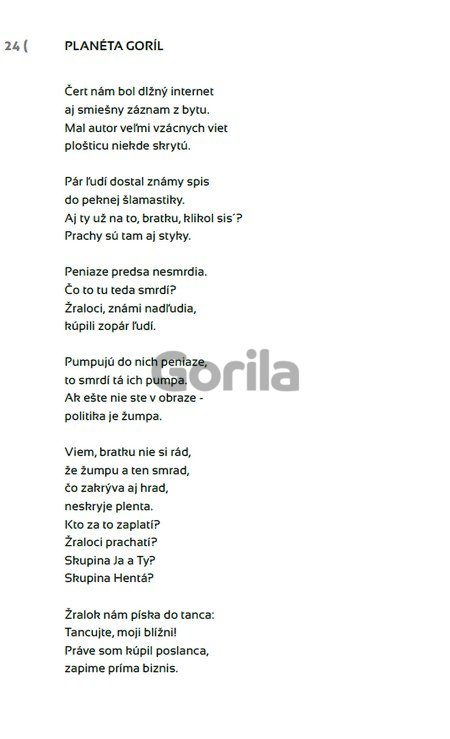 24 (    PLANÉTA GORÍL

Čert nám bol dlžný internet
aj smiešny záznam z bytu.
Mal autor veľmi vzácnych viet
plošticu niekde skrytú.

Pár ľudí dostal známy spis
do peknej šlamastiky.
Aj ty už na to, bratku, klikol sis´?
Prachy sú tam aj styky.

Peniaze predsa nesmrdia.
Čo to tu teda smrdí?
Žraloci, známi nadľudia,
kúpili zopár ľudí.

Pumpujú do nich peniaze,
to smrdí tá ich pumpa.
Ak ešte nie ste v obraze -
politika je žumpa.

Viem, bratku nie si rád,
že žumpu a ten smrad,
čo zakrýva aj hrad,
neskryje plenta.
Kto za to zaplatí?
Žraloci prachatí?
Skupina Ja a Ty?
Skupina Hentá?

Žralok nám píska do tanca:
Tancujte, moji blížni!
Práve som kúpil poslanca,
zapime príma biznis.

Gorila